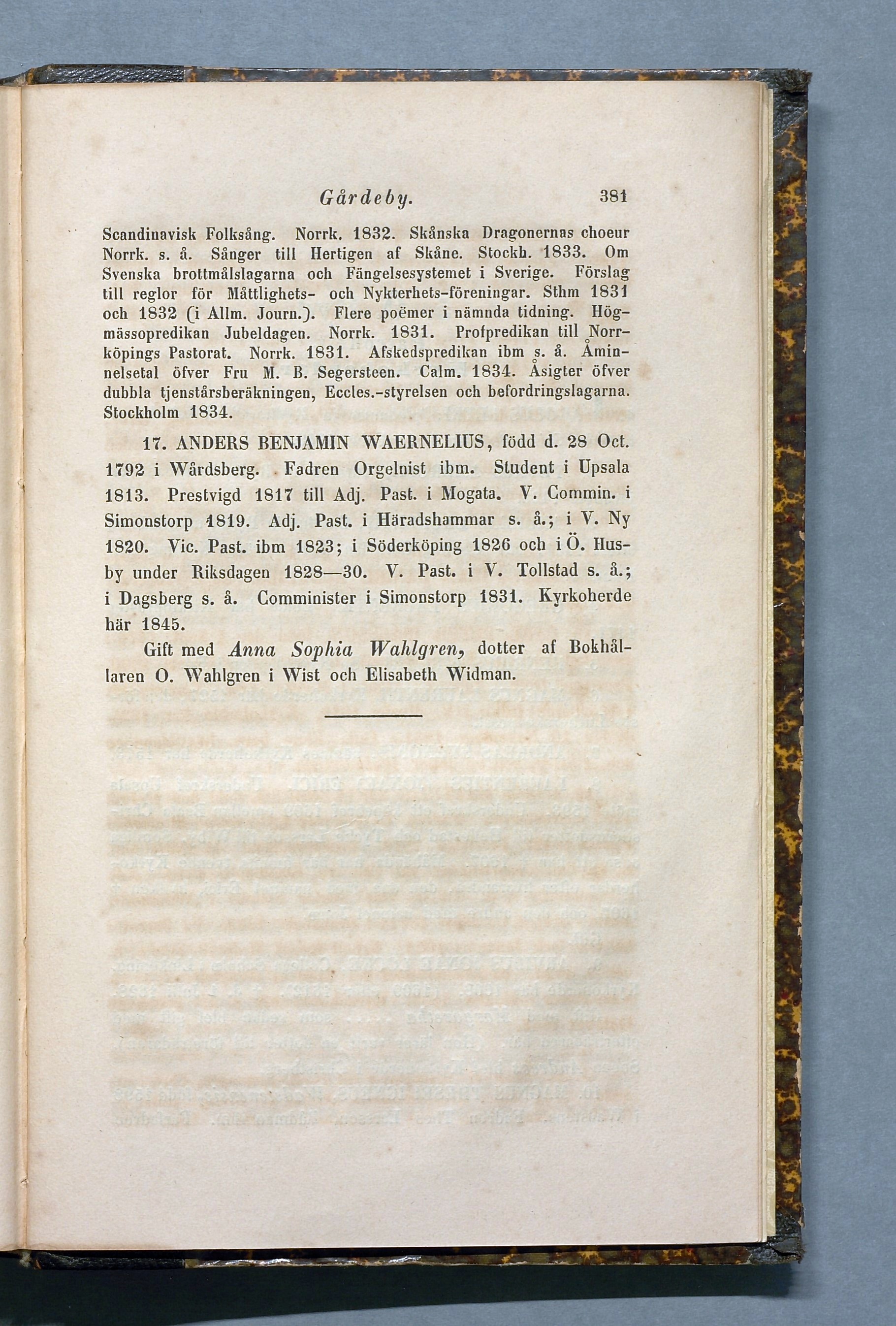 Gårdeby. 381

Scandinavisk Folksång. Norrk. 1832. Skånska Dragonernas choeur Norrk. s. å. Sånger till Hertigen af Skåne. Stockh. 1833. Om Svenska brottmålslagarna och Fängelsesystemet i Sverige. Förslag till reglor för Måttlighets- och Nykterhets-föreningar. Sthm 1831 och 1832 (i Allm. Journ.). Flere poëmer i nämnda tidning. Högmässopredikan Jubeldagen. Norrk. 1831. Profpredikan till Norrköpings Pastorat. Norrk. 1831. Afskedspredikan ibm s. å. Åminnelsetal öfver Fru M. B. Segersteen. Calm. 1834. Åsigter öfver dubbla tjenstårsberäkningen, Eccles.-styrelsen och befordringslagarna. Stockholm 1834.

17. ANDERS BENJAMIN WAERNELIUS, född d. 28 Oct. 1792 i Wårdsberg. Fadren Orgelnist ibm. Student i Upsala 1813. Prestvigd 1817 till Adj. Past. i Mogata. V. Commin. i Simonstorp 1819. Adj. Past. i Häradshammar s. å.; i V. Ny 1820. Vic. Past. ibm 1823; i Söderköping 1826 och i Ö. Husby under Riksdagen 1828—30. V. Past. i V. Tollstad s. å.; i Dagsberg s. å. Comminister i Simonstorp 1831. Kyrkoherde här 1845.

Gift med Anna Sophia Wahlgren, dotter af Bokhållaren O. Wahlgren i Wist och Elisabeth Widman.